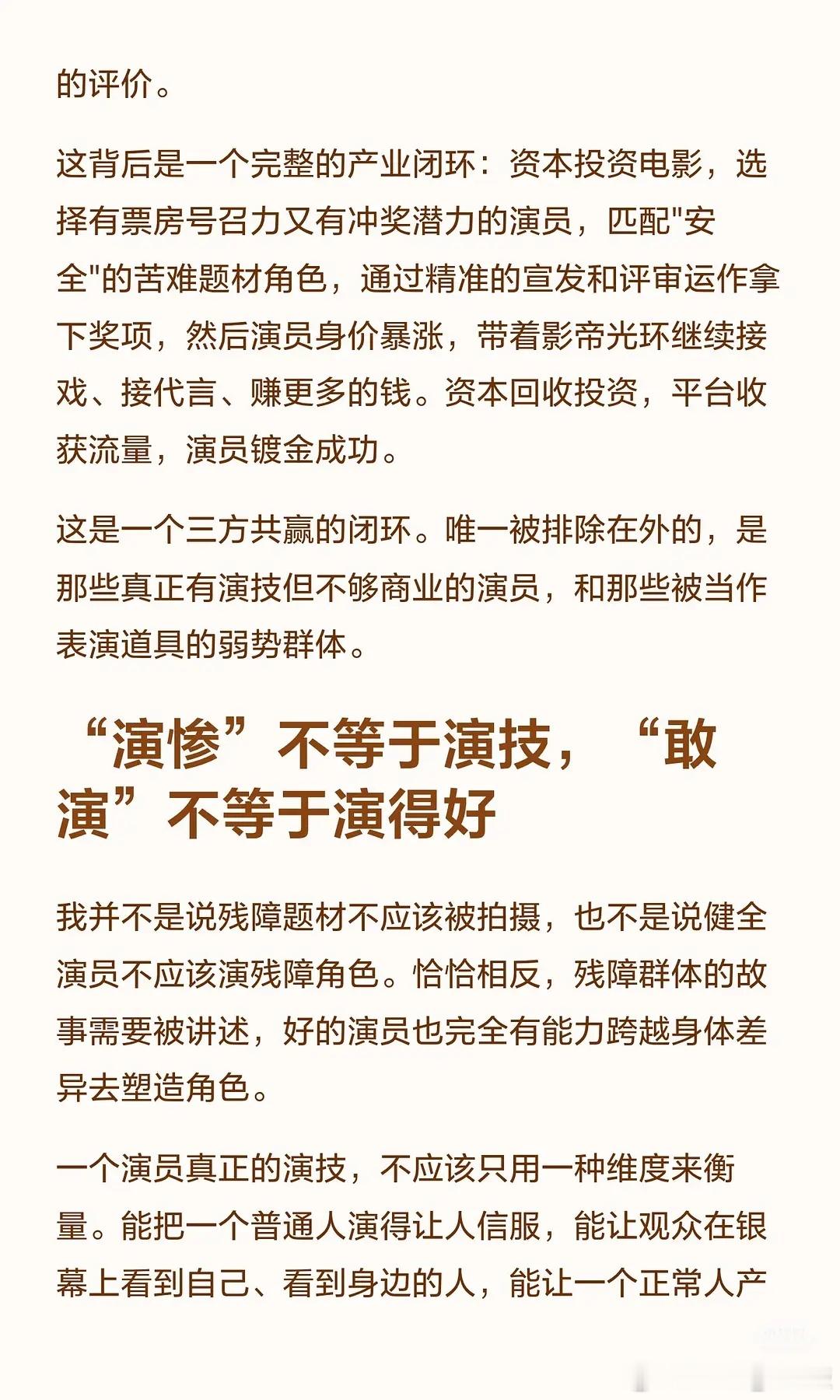 的评价。

这背后是一个完整的产业闭环：资本投资电影，选择有票房号召力又有冲奖潜力的演员，匹配"安全"的苦难题材角色，通过精准的宣发和评审运作拿下奖项，然后演员身价暴涨，带着影帝光环继续接戏、接代言、赚更多的钱。资本回收投资，平台收获流量，演员镀金成功。

这是一个三方共赢的闭环。唯一被排除在外的，是那些真正有演技但不够商业的演员，和那些被当作表演道具的弱势群体。

“演惨”不等于演技，“敢演”不等于演得好

我并不是说残障题材不应该被拍摄，也不是说健全演员不应该演残障角色。恰恰相反，残障群体的故事需要被讲述，好的演员也完全有能力跨越身体差异去塑造角色。

一个演员真正的演技，不应该只用一种维度来衡量。能把一个普通人演得让人信服，能让观众在银幕上看到自己、看到身边的人，能让一个正常人产